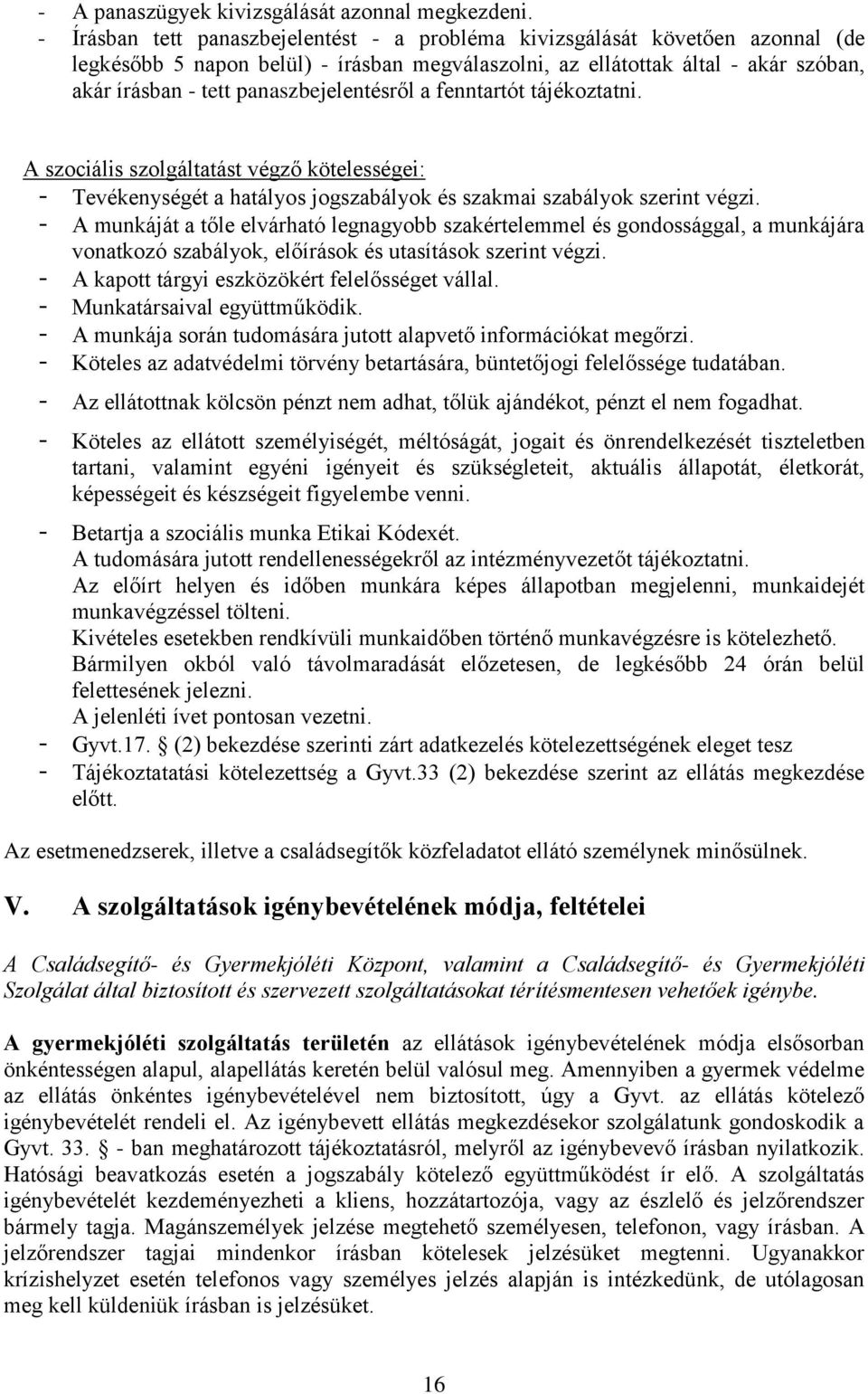 - A panaszügyek kivizsgálását azonnal megkezdeni.
- Írásban tett panaszbejelentést - a probléma kivizsgálását követően azonnal (de legkésőbb 5 napon belül) - írásban megválaszolni, az ellátottak által - akár szóban, akár írásban - tett panaszbejelentésről a fenntartót tájékoztatni.

A szociális szolgáltatást végző kötelességei:
- Tevékenységét a hatályos jogszabályok és szakmai szabályok szerint végzi.
- A munkáját a tőle elvárható legnagyobb szakértelemmel és gondossággal, a munkájára vonatkozó szabályok, előírások és utasítások szerint végzi.
- A kapott tárgyi eszközökért felelősséget vállal.
- Munkatársaival együttműködik.
- A munkája során tudomására jutott alapvető információkat megőrzi.
- Köteles az adatvédelmi törvény betartására, büntetőjogi felelőssége tudatában.
- Az ellátottnak kölcsön pénzt nem adhat, tőlük ajándékot, pénzt el nem fogadhat.
- Köteles az ellátott személyiségét, méltóságát, jogait és önrendelkezését tiszteletben tartani, valamint egyéni igényeit és szükségleteit, aktuális állapotát, életkorát, képességeit és készségeit figyelembe venni.
- Betartja a szociális munka Etikai Kódexét.
A tudomására jutott rendellenességekről az intézményvezetőt tájékoztatni.
Az előírt helyen és időben munkára képes állapotban megjelenni, munkaidejét munkavégzéssel tölteni.
Kivételes esetekben rendkívüli munkaidőben történő munkavégzésre is kötelezhető.
Bármilyen okból való távolmaradását előzetesen, de legkésőbb 24 órán belül felettesének jelezni.
A jelenléti ívet pontosan vezetni.
- Gyvt.17. § (2) bekezdése szerinti zárt adatkezelés kötelezettségének eleget tesz
- Tájékoztatatási kötelezettség a Gyvt.33 (2) bekezdése szerint az ellátás megkezdése előtt.

Az esetmenedzserek, illetve a családsegítők közfeladatot ellátó személynek minősülnek.

V. A szolgáltatások igénybevételének módja, feltételei

A Családsegítő- és Gyermekjóléti Központ, valamint a Családsegítő- és Gyermekjóléti Szolgálat által biztosított és szervezett szolgáltatásokat térítésmentesen vehetőek igénybe.

A gyermekjóléti szolgáltatás területén az ellátások igénybevételének módja elsősorban önkéntességen alapul, alapellátás keretén belül valósul meg. Amennyiben a gyermek védelme az ellátás önkéntes igénybevételével nem biztosított, úgy a Gyvt. az ellátás kötelező igénybevételét rendeli el. Az igénybevett ellátás megkezdésekor szolgálatunk gondoskodik a Gyvt. 33. § - ban meghatározott tájékoztatásról, melyről az igénybevevő írásban nyilatkozik. Hatósági beavatkozás esetén a jogszabály kötelező együttműködést ír elő. A szolgáltatás igénybevételét kezdeményezheti a kliens, hozzátartozója, vagy az észlelő és jelzőrendszer bármely tagja. Magánszemélyek jelzése megtehető személyesen, telefonon, vagy írásban. A jelzőrendszer tagjai mindenkor írásban kötelesek jelzésüket megtenni. Ugyanakkor krízishelyzet esetén telefonos vagy személyes jelzés alapján is intézkedünk, de utólagosan meg kell küldeniük írásban is jelzésüket.

16